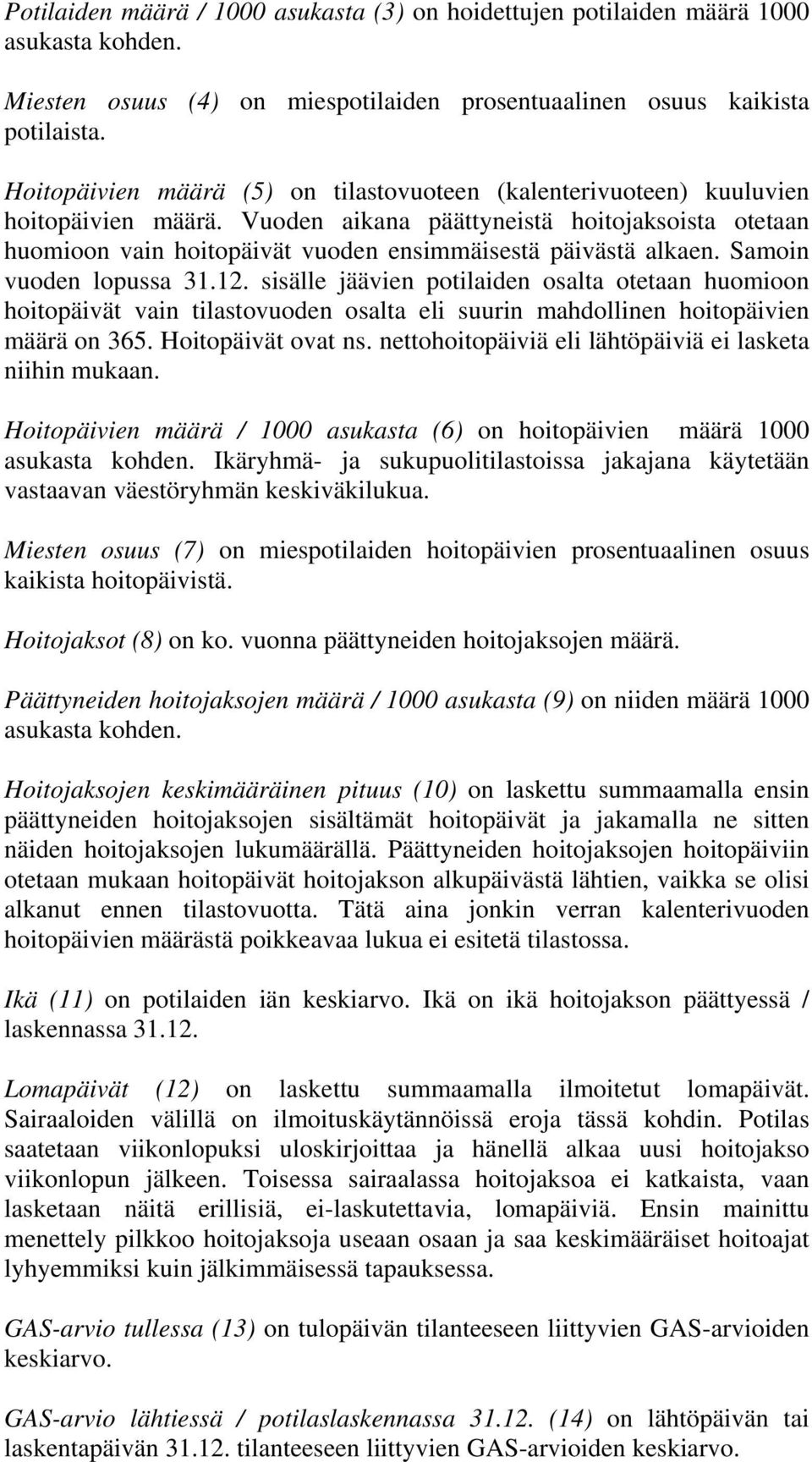 Potilaiden määrä / 1000 asukasta (3) on hoidettujen potilaiden määrä 1000 asukasta kohden.

Miesten osuus (4) on miespotilaiden prosentuaalinen osuus kaikista potilaista.

Hoitopäivien määrä (5) on tilastovuoteen (kalenterivuoteen) kuuluvien hoitopäivien määrä. Vuoden aikana päättyneistä hoitojaksoista otetaan huomioon vain hoitopäivät vuoden ensimmäisestä päivästä alkaen. Samoin vuoden lopussa 31.12. sisälle jäävien potilaiden osalta otetaan huomioon hoitopäivät vain tilastovuoden osalta eli suurin mahdollinen hoitopäivien määrä on 365. Hoitopäivät ovat ns. nettohoitopäiviä eli lähtöpäiviä ei lasketa niihin mukaan.

Hoitopäivien määrä / 1000 asukasta (6) on hoitopäivien määrä 1000 asukasta kohden. Ikäryhmä- ja sukupuolitilastoissa jakajana käytetään vastaavan väestöryhmän keskiväkilukua.

Miesten osuus (7) on miespotilaiden hoitopäivien prosentuaalinen osuus kaikista hoitopäivistä.

Hoitojaksot (8) on ko. vuonna päättyneiden hoitojaksojen määrä.

Päättyneiden hoitojaksojen määrä / 1000 asukasta (9) on niiden määrä 1000 asukasta kohden.

Hoitojaksojen keskimääräinen pituus (10) on laskettu summaamalla ensin päättyneiden hoitojaksojen sisältämät hoitopäivät ja jakamalla ne sitten näiden hoitojaksojen lukumäärällä. Päättyneiden hoitojaksojen hoitopäiviin otetaan mukaan hoitopäivät hoitojakson alkupäivästä lähtien, vaikka se olisi alkanut ennen tilastovuotta. Tätä aina jonkin verran kalenterivuoden hoitopäivien määrästä poikkeavaa lukua ei esitetä tilastossa.

Ikä (11) on potilaiden iän keskiarvo. Ikä on ikä hoitojakson päättyessä / laskennassa 31.12.

Lomapäivät (12) on laskettu summaamalla ilmoitetut lomapäivät. Sairaaloiden välillä on ilmoituskäytännöissä eroja tässä kohdin. Potilas saatetaan viikonlopuksi uloskirjoittaa ja hänellä alkaa uusi hoitojakso viikonlopun jälkeen. Toisessa sairaalassa hoitojaksoa ei katkaista, vaan lasketaan näitä erillisiä, ei-laskutettavia, lomapäiviä. Ensin mainittu menettely pilkkoo hoitojaksoja useaan osaan ja saa keskimääräiset hoitoajat lyhyemmiksi kuin jälkimmäisessä tapauksessa.

GAS-arvio tullessa (13) on tulopäivän tilanteeseen liittyvien GAS-arvioiden keskiarvo.

GAS-arvio lähtiessä / potilaslaskennassa 31.12. (14) on lähtöpäivän tai laskentapäivän 31.12. tilanteeseen liittyvien GAS-arvioiden keskiarvo.